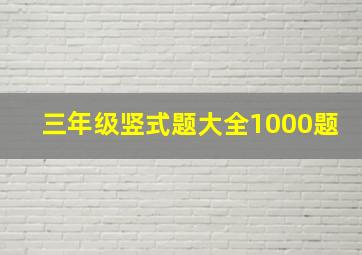 三年级竖式题大全1000题